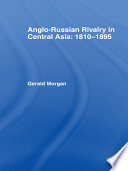 Anglo-Russian Rivalry in Central Asia: 1810–1895

Gerald Morgan